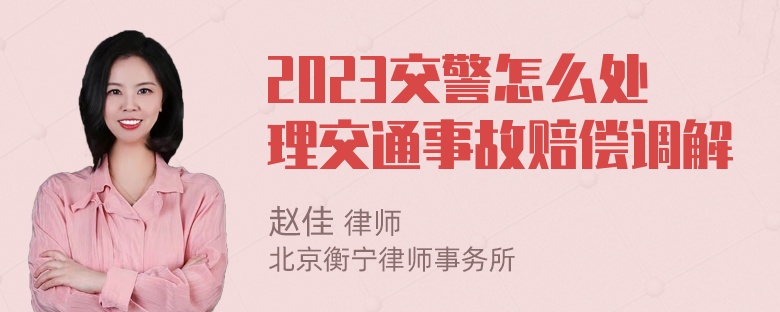 2023交警怎么处理交通事故赔偿调解

赵佳 律师
北京衡宁律师事务所